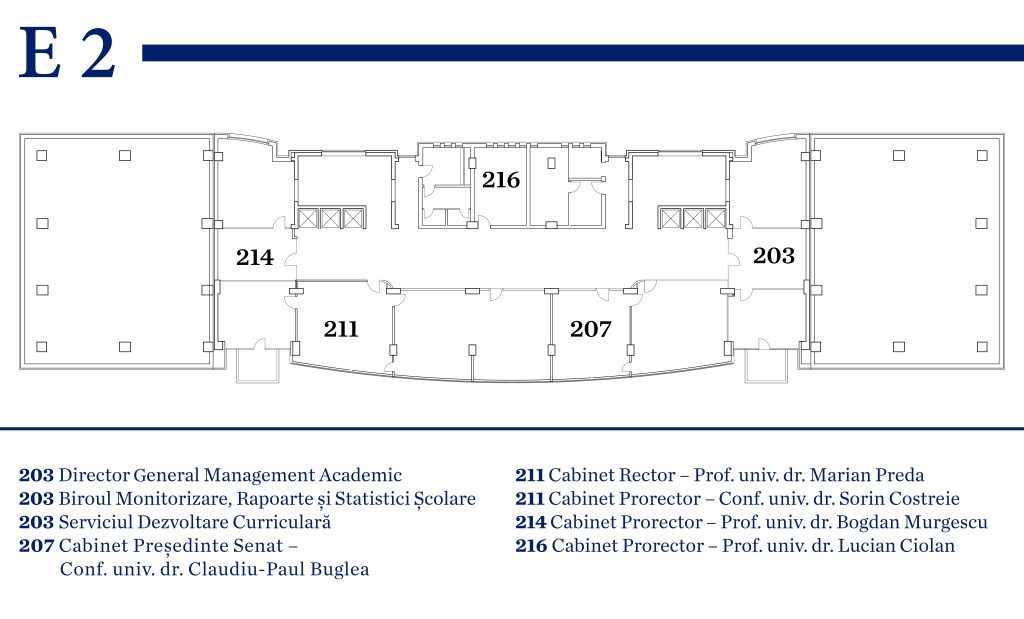 E 2

216
214
203
211
207

203 Director General Management Academic
203 Biroul Monitorizare, Rapoarte și Statistici Școlare
203 Serviciul Dezvoltare Curriculară
207 Cabinet Președinte Senat – Conf. univ. dr. Claudiu-Paul Buglea

211 Cabinet Rector – Prof. univ. dr. Marian Preda
211 Cabinet Prorector – Conf. univ. dr. Sorin Costreie
214 Cabinet Prorector – Prof. univ. dr. Bogdan Murgescu
216 Cabinet Prorector – Prof. univ. dr. Lucian Ciolan